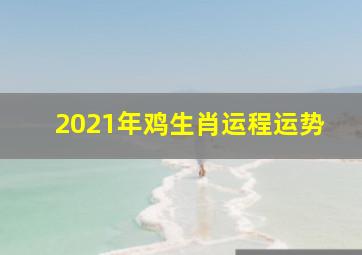 2021年鸡生肖运程运势